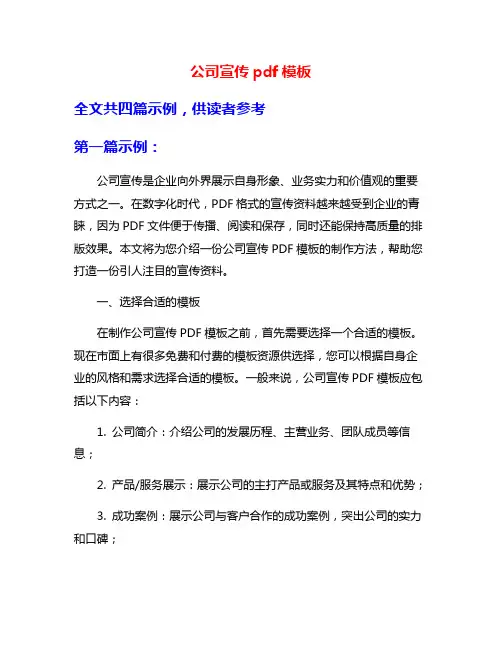 公司宣传 pdf 模板

全文共四篇示例，供读者参考

第一篇示例：

公司宣传是企业向外界展示自身形象、业务实力和价值观的重要方式之一。在数字化时代，PDF 格式的宣传资料越来越受到企业的青睐，因为 PDF 文件便于传播、阅读和保存，同时还能保持高质量的排版效果。本文将为您介绍一份公司宣传 PDF 模板的制作方法，帮助您打造一份引人注目的宣传资料。

一、选择合适的模板

在制作公司宣传 PDF 模板之前，首先需要选择一个合适的模板。现在市面上有很多免费和付费的模板资源供选择，您可以根据自身企业的风格和需求选择合适的模板。一般来说，公司宣传 PDF 模板应包括以下内容：

1. 公司简介：介绍公司的发展历程、主营业务、团队成员等信息；

2. 产品/服务展示：展示公司的主打产品或服务及其特点和优势；

3. 成功案例：展示公司与客户合作的成功案例，突出公司的实力和口碑；